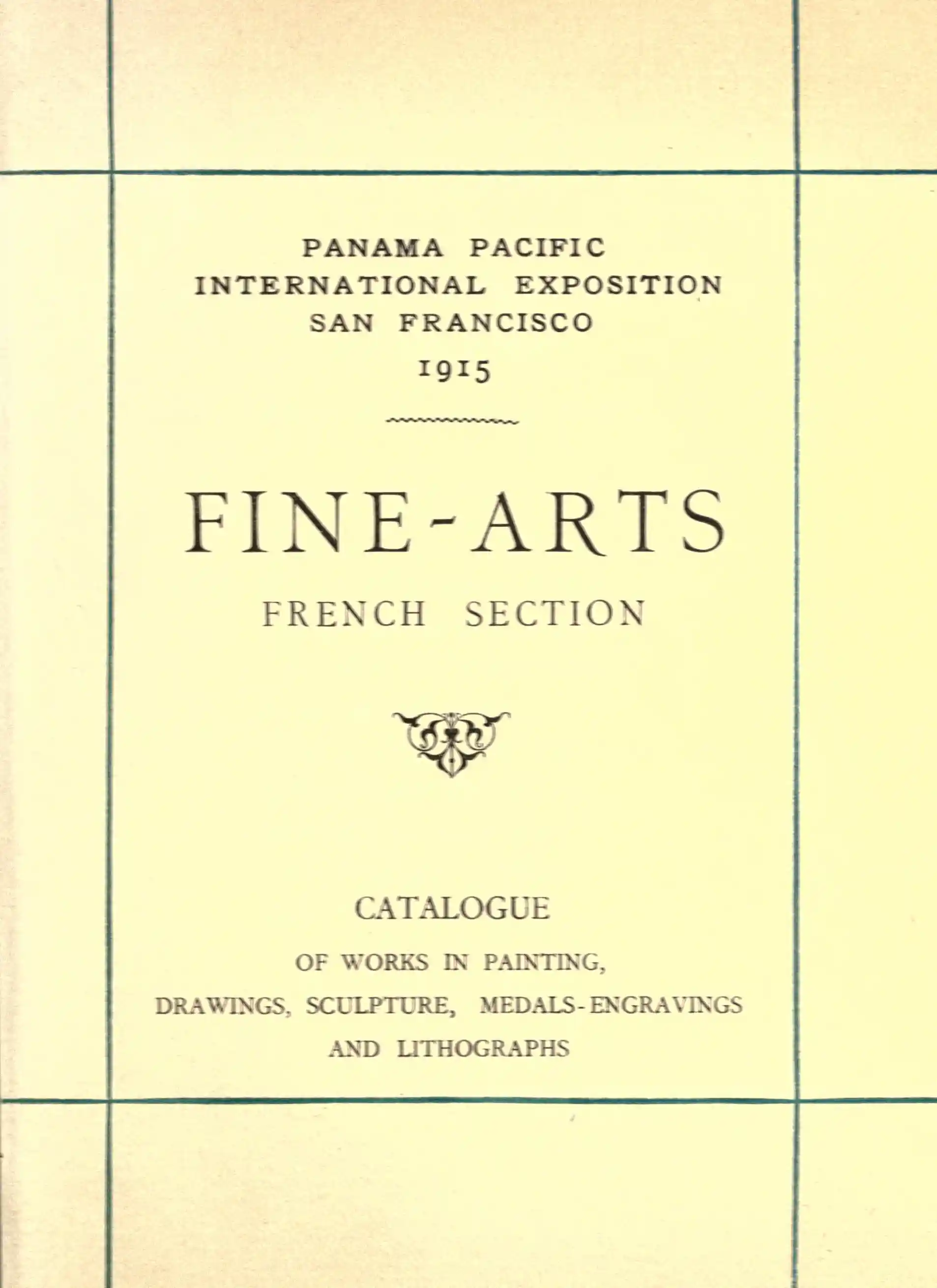 PANAMA PACIFIC
INTERNATIONAL EXPOSITION
SAN FRANCISCO
1915

FINE-ARTS
FRENCH SECTION

CATALOGUE
OF WORKS IN PAINTING,
DRAWINGS, SCULPTURE, MEDALS-ENGRAVINGS
AND LITHOGRAPHS